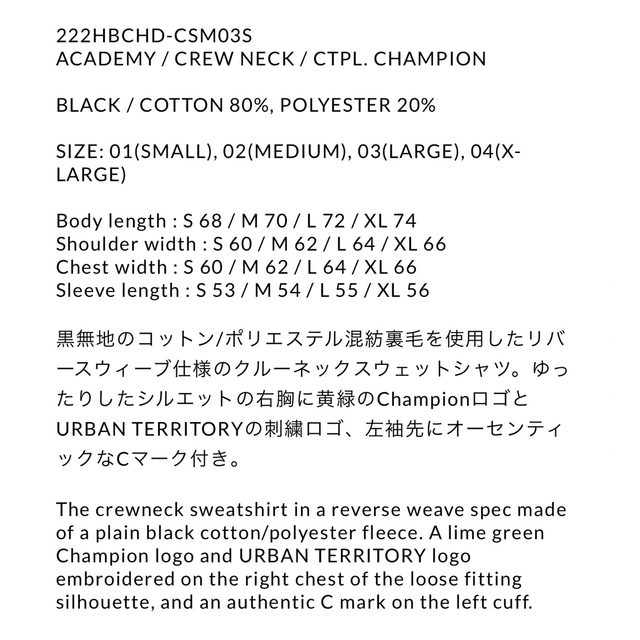 222HBCHD-CSM03S
ACADEMY / CREW NECK / CTPL. CHAMPION

BLACK / COTTON 80%, POLYESTER 20%

SIZE: 01(SMALL), 02(MEDIUM), 03(LARGE), 04(X-LARGE)

Body length : S 68 / M 70 / L 72 / XL 74
Shoulder width : S 60 / M 62 / L 64 / XL 66
Chest width : S 60 / M 62 / L 64 / XL 66
Sleeve length : S 53 / M 54 / L 55 / XL 56

黒無地のコットン/ポリエステル混紡裏毛を使用したリバースウィーブ仕様のクルーネックスウェットシャツ。ゆったりしたシルエットの右胸に黄緑のChampionロゴとURBAN TERRITORYの刺繍ロゴ、左袖先にオーセンティックなCマーク付き。

The crewneck sweatshirt in a reverse weave spec made of a plain black cotton/polyester fleece. A lime green Champion logo and URBAN TERRITORY logo embroidered on the right chest of the loose fitting silhouette, and an authentic C mark on the left cuff.